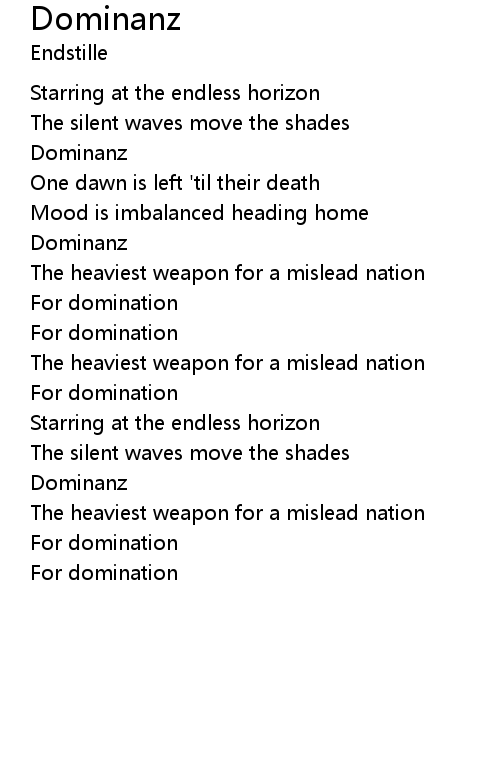 Dominanz
Endstille

Starring at the endless horizon
The silent waves move the shades
Dominanz
One dawn is left 'til their death
Mood is imbalanced heading home
Dominanz
The heaviest weapon for a mislead nation
For domination
For domination
The heaviest weapon for a mislead nation
For domination
Starring at the endless horizon
The silent waves move the shades
Dominanz
The heaviest weapon for a mislead nation
For domination
For domination